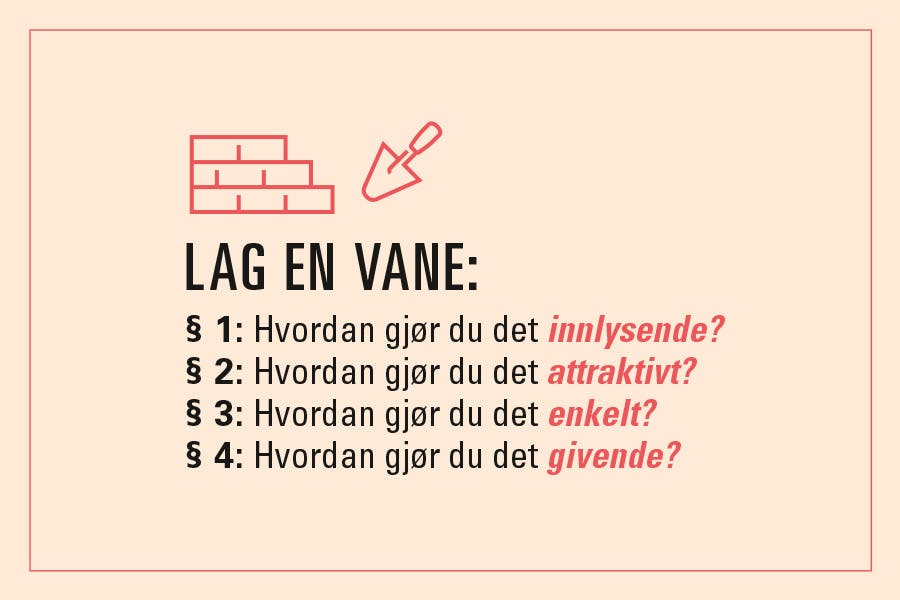 LAG EN VANE:

§ 1: Hvordan gjør du det innlysende?
§ 2: Hvordan gjør du det attraktivt?
§ 3: Hvordan gjør du det enkelt?
§ 4: Hvordan gjør du det givende?